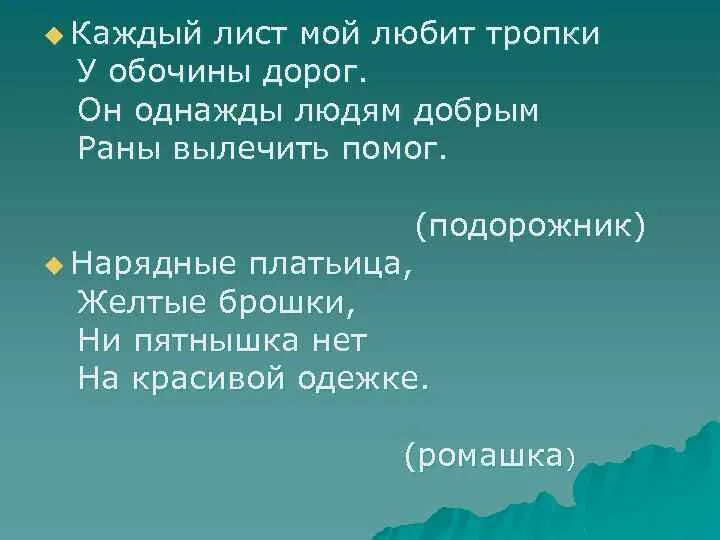 Каждый лист мой любит тропки
У обочины дорог.
Он однажды людям добрым
Раны вылечить помог.

(подорожник)

Нарядные платьица,
Желтые брошки,
Ни пятнышка нет
На красивой одежке.

(ромашка)